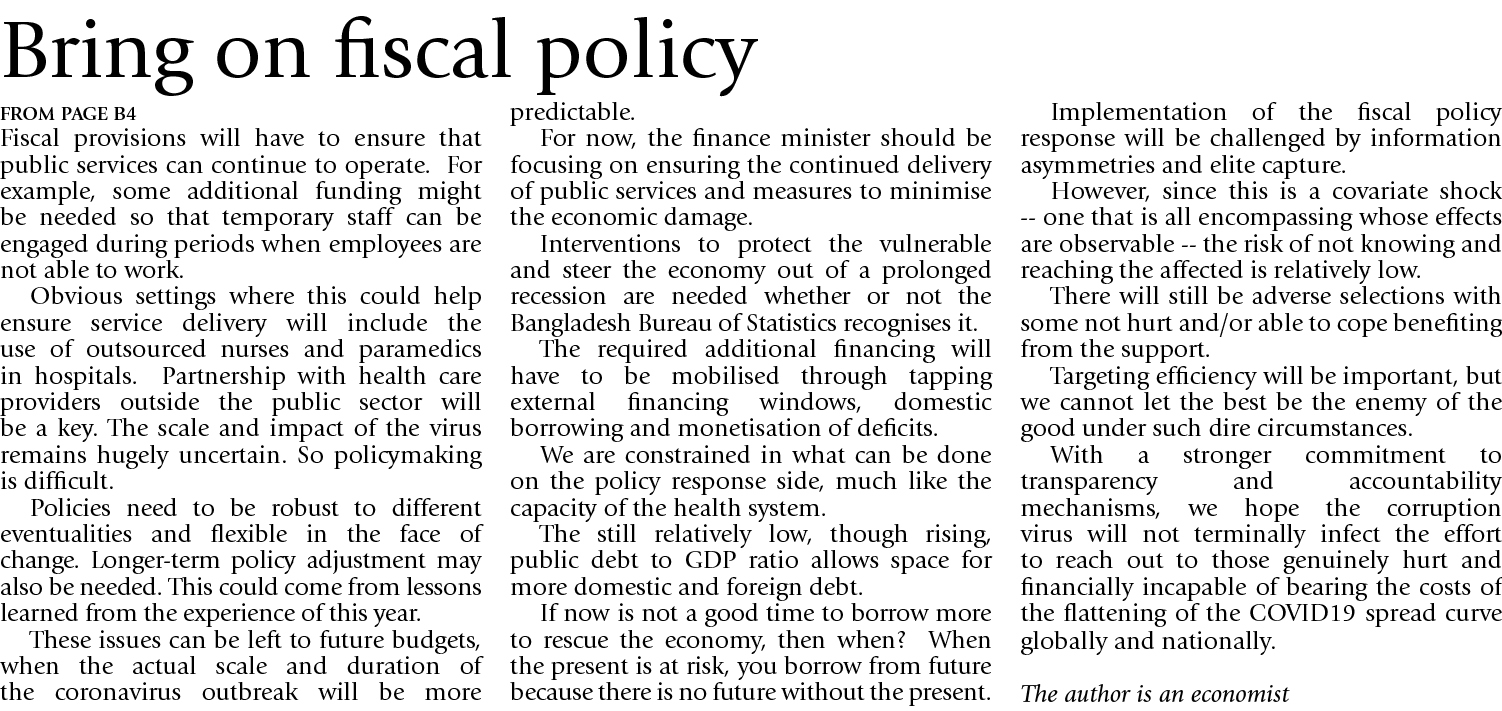 Bring on fiscal policy

FROM PAGE B4
Fiscal provisions will have to ensure that public services can continue to operate. For example, some additional funding might be needed so that temporary staff can be engaged during periods when employees are not able to work.

Obvious settings where this could help ensure service delivery will include the use of outsourced nurses and paramedics in hospitals. Partnership with health care providers outside the public sector will be a key. The scale and impact of the virus remains hugely uncertain. So policymaking is difficult.

Policies need to be robust to different eventualities and flexible in the face of change. Longer-term policy adjustment may also be needed. This could come from lessons learned from the experience of this year.

These issues can be left to future budgets, when the actual scale and duration of the coronavirus outbreak will be more predictable.

For now, the finance minister should be focusing on ensuring the continued delivery of public services and measures to minimise the economic damage.

Interventions to protect the vulnerable and steer the economy out of a prolonged recession are needed whether or not the Bangladesh Bureau of Statistics recognises it.

The required additional financing will have to be mobilised through tapping external financing windows, domestic borrowing and monetisation of deficits.

We are constrained in what can be done on the policy response side, much like the capacity of the health system.

The still relatively low, though rising, public debt to GDP ratio allows space for more domestic and foreign debt.

If now is not a good time to borrow more to rescue the economy, then when? When the present is at risk, you borrow from future because there is no future without the present.

Implementation of the fiscal policy response will be challenged by information asymmetries and elite capture.

However, since this is a covariate shock -- one that is all encompassing whose effects are observable -- the risk of not knowing and reaching the affected is relatively low.

There will still be adverse selections with some not hurt and/or able to cope benefiting from the support.

Targeting efficiency will be important, but we cannot let the best be the enemy of the good under such dire circumstances.

With a stronger commitment to transparency and accountability mechanisms, we hope the corruption virus will not terminally infect the effort to reach out to those genuinely hurt and financially incapable of bearing the costs of the flattening of the COVID19 spread curve globally and nationally.

The author is an economist